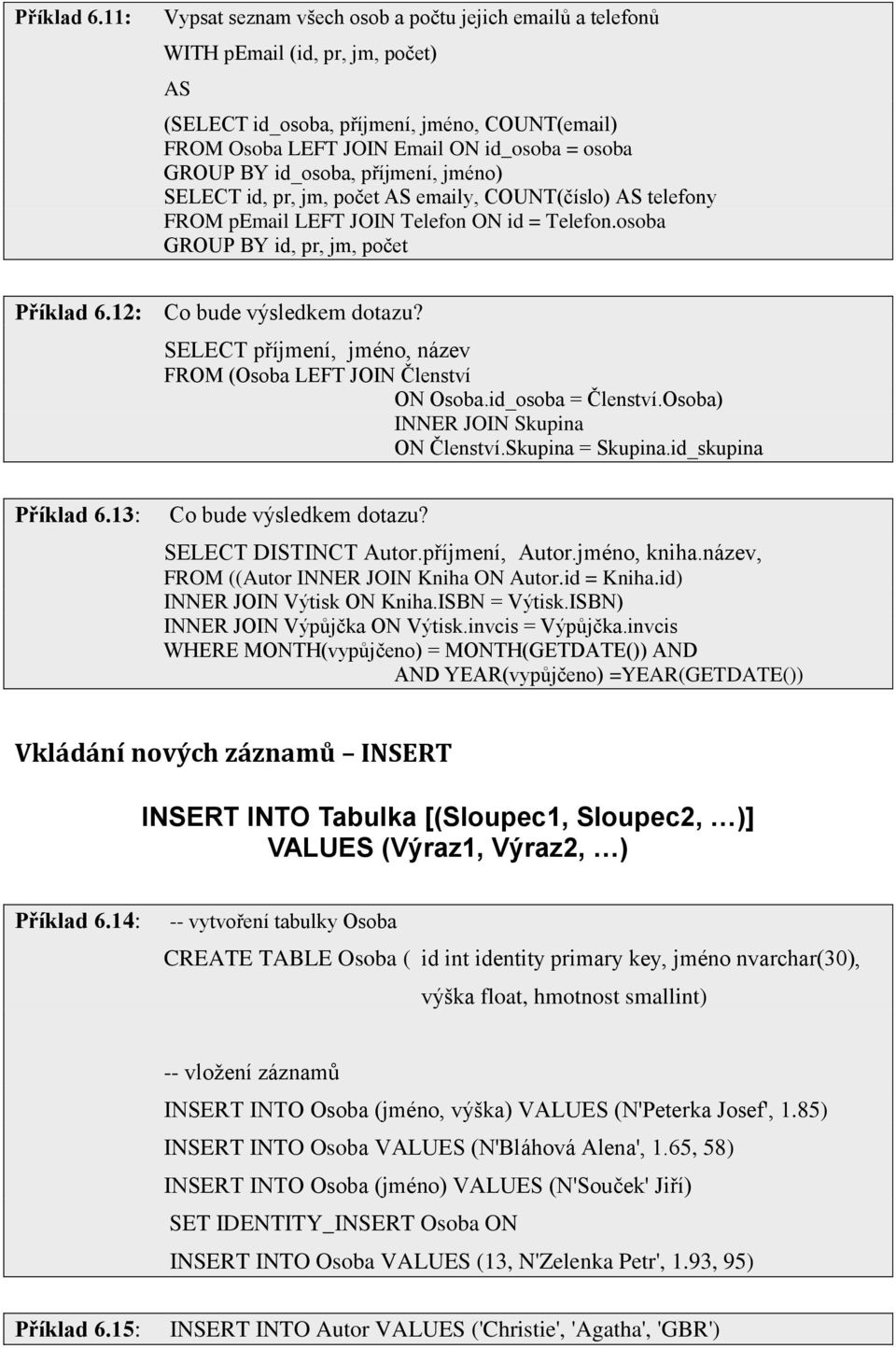 Příklad 6.11: Vypsat seznam všech osob a počtu jejich emailů a telefonů

WITH pEmail (id, pr, jm, počet)
AS
(SELECT id_osoba, příjmení, jméno, COUNT(email)
FROM Osoba LEFT JOIN Email ON id_osoba = osoba
GROUP BY id_osoba, příjmení, jméno)
SELECT id, pr, jm, počet AS emaily, COUNT(číslo) AS telefony
FROM pEmail LEFT JOIN Telefon ON id = Telefon.osoba
GROUP BY id, pr, jm, počet

Příklad 6.12: Co bude výsledkem dotazu?

SELECT příjmení, jméno, název
FROM (Osoba LEFT JOIN Členství
ON Osoba.id_osoba = Členství.Osoba)
INNER JOIN Skupina
ON Členství.Skupina = Skupina.id_skupina

Příklad 6.13: Co bude výsledkem dotazu?

SELECT DISTINCT Autor.příjmení, Autor.jméno, kniha.název,
FROM ((Autor INNER JOIN Kniha ON Autor.id = Kniha.id)
INNER JOIN Výtisk ON Kniha.ISBN = Výtisk.ISBN)
INNER JOIN Výpůjčka ON Výtisk.invcis = Výpůjčka.invcis
WHERE MONTH(vypůjčeno) = MONTH(GETDATE()) AND
AND YEAR(vypůjčeno) =YEAR(GETDATE())

Vkládání nových záznamů – INSERT

INSERT INTO Tabulka [(Sloupec1, Sloupec2, …)]
VALUES (Výraz1, Výraz2, …)

Příklad 6.14: -- vytvoření tabulky Osoba

CREATE TABLE Osoba ( id int identity primary key, jméno nvarchar(30), výška float, hmotnost smallint)

-- vložení záznamů

INSERT INTO Osoba (jméno, výška) VALUES (N'Peterka Josef', 1.85)

INSERT INTO Osoba VALUES (N'Bláhová Alena', 1.65, 58)

INSERT INTO Osoba (jméno) VALUES (N'Souček' Jiří)

SET IDENTITY_INSERT Osoba ON

INSERT INTO Osoba VALUES (13, N'Zelenka Petr', 1.93, 95)

Příklad 6.15: INSERT INTO Autor VALUES ('Christie', 'Agatha', 'GBR')